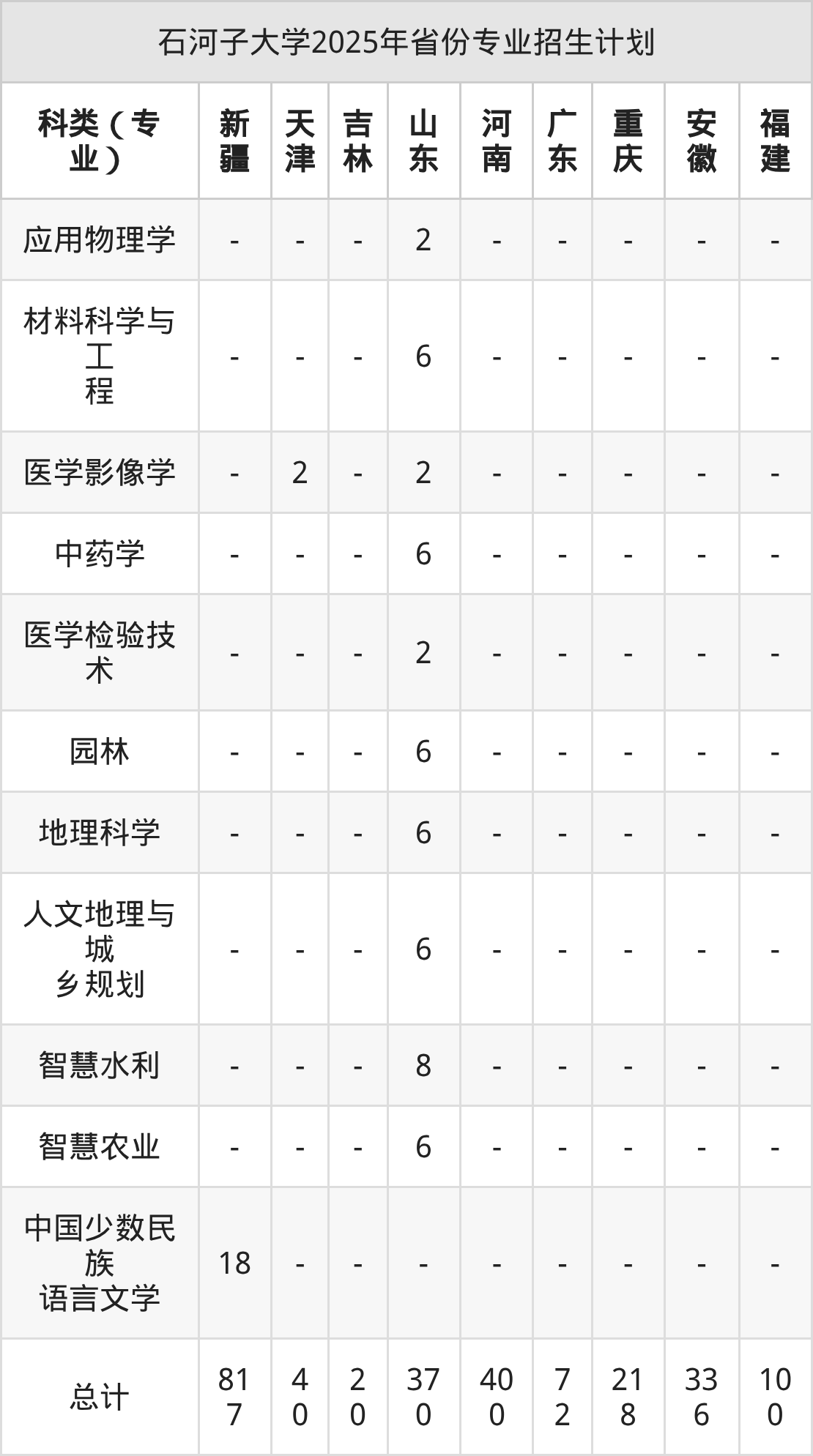 石河子大学2025年省份专业招生计划

| 科类（专业） | 新疆 | 天津 | 吉林 | 山东 | 河南 | 广东 | 重庆 | 安徽 | 福建 |
|---|---|---|---|---|---|---|---|---|---|
| 应用物理学 | - | - | - | 2 | - | - | - | - | - |
| 材料科学与工程 | - | - | - | 6 | - | - | - | - | - |
| 医学影像学 | - | 2 | - | 2 | - | - | - | - | - |
| 中药学 | - | - | - | 6 | - | - | - | - | - |
| 医学检验技术 | - | - | - | 2 | - | - | - | - | - |
| 园林 | - | - | - | 6 | - | - | - | - | - |
| 地理科学 | - | - | - | 6 | - | - | - | - | - |
| 人文地理与城乡规划 | - | - | - | 6 | - | - | - | - | - |
| 智慧水利 | - | - | - | 8 | - | - | - | - | - |
| 智慧农业 | - | - | - | 6 | - | - | - | - | - |
| 中国少数民族语言文学 | 18 | - | - | - | - | - | - | - | - |
| 总计 | 817 | 40 | 20 | 370 | 400 | 72 | 218 | 336 | 100 |